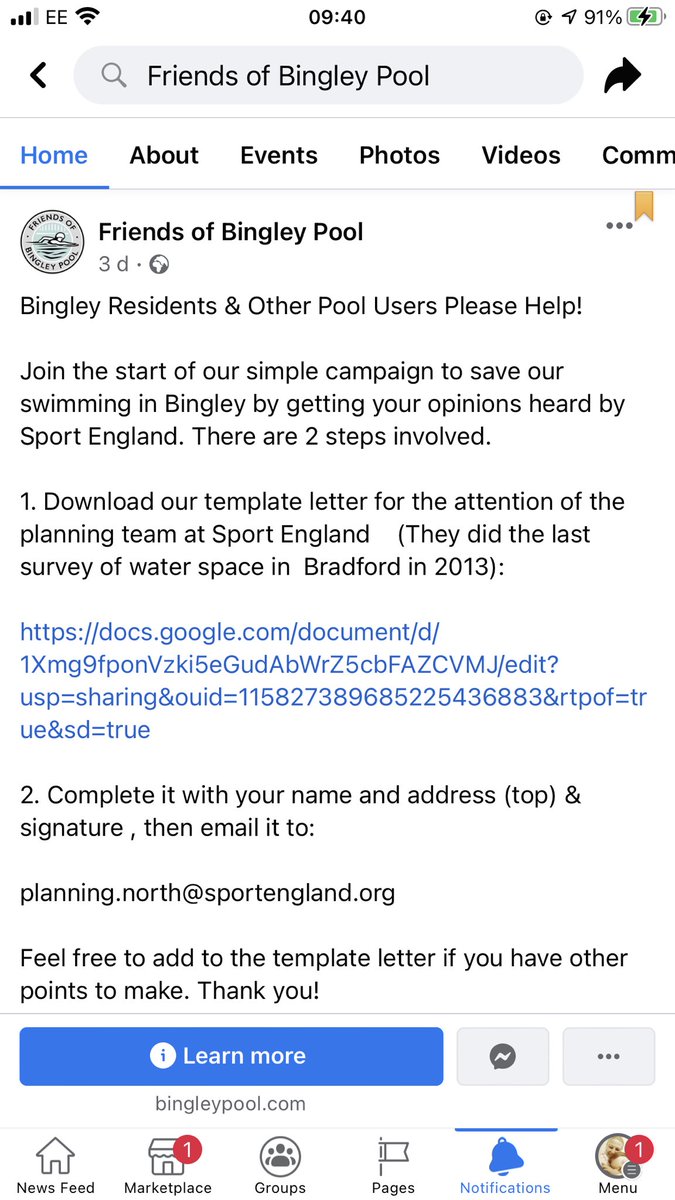 EE 09:40 91%

Friends of Bingley Pool

Home About Events Photos Videos Comm

FRIENDS OF BINGLEY POOL

Friends of Bingley Pool
3 d ·

Bingley Residents & Other Pool Users Please Help!

Join the start of our simple campaign to save our swimming in Bingley by getting your opinions heard by Sport England. There are 2 steps involved.

1. Download our template letter for the attention of the planning team at Sport England (They did the last survey of water space in Bradford in 2013):

https://docs.google.com/document/d/1Xmg9fponVzki5eGudAbWrZ5cbFAZCVMJ/edit?usp=sharing&ouid=115827389685225436883&rtpof=true&sd=true

2. Complete it with your name and address (top) & signature , then email it to:

planning.north@sportengland.org

Feel free to add to the template letter if you have other points to make. Thank you!

Learn more
bingleypool.com

News Feed 1 Marketplace Groups Pages Notifications 1 Menu